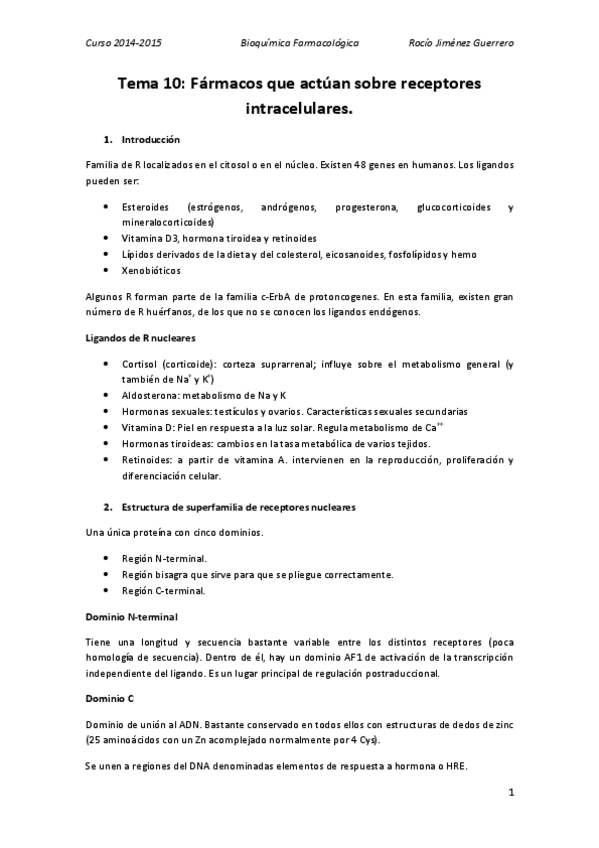 Curso 2014-2015 Bioquímica Farmacológica Rocío Jiménez Guerrero

Tema 10: Fármacos que actúan sobre receptores intracelulares.

1. Introducción

Familia de R localizados en el citosol o en el núcleo. Existen 48 genes en humanos. Los ligandos pueden ser:

• Esteroides (estrógenos, andrógenos, progesterona, glucocorticoides y mineralocorticoides)
• Vitamina D3, hormona tiroidea y retinoides
• Lípidos derivados de la dieta y del colesterol, eicosanoides, fosfolípidos y hemo
• Xenobióticos

Algunos R forman parte de la familia c-ErbA de protoncogenes. En esta familia, existen gran número de R huérfanos, de los que no se conocen los ligandos endógenos.

Ligandos de R nucleares

• Cortisol (corticoide): corteza suprarrenal; influye sobre el metabolismo general (y también de $Na^+$ y $K^+$)
• Aldosterona: metabolismo de Na y K
• Hormonas sexuales: testículos y ovarios. Características sexuales secundarias
• Vitamina D: Piel en respuesta a la luz solar. Regula metabolismo de $Ca^{++}$
• Hormonas tiroideas: cambios en la tasa metabólica de varios tejidos.
• Retinoides: a partir de vitamina A. intervienen en la reproducción, proliferación y diferenciación celular.

2. Estructura de superfamilia de receptores nucleares

Una única proteína con cinco dominios.

• Región N-terminal.
• Región bisagra que sirve para que se pliegue correctamente.
• Región C-terminal.

Dominio N-terminal

Tiene una longitud y secuencia bastante variable entre los distintos receptores (poca homología de secuencia). Dentro de él, hay un dominio AF1 de activación de la transcripción independiente del ligando. Es un lugar principal de regulación postraduccional.

Dominio C

Dominio de unión al ADN. Bastante conservado en todos ellos con estructuras de dedos de zinc (25 aminoácidos con un Zn acomplejado normalmente por 4 Cys).

Se unen a regiones del DNA denominadas elementos de respuesta a hormona o HRE.

1